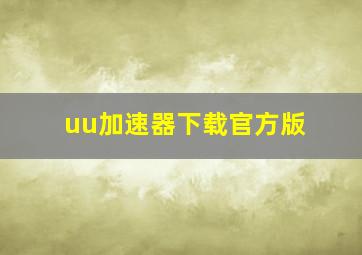 uu加速器下载官方版